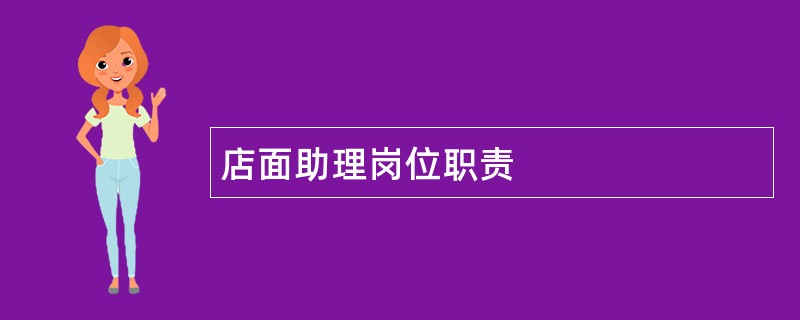 店面助理岗位职责